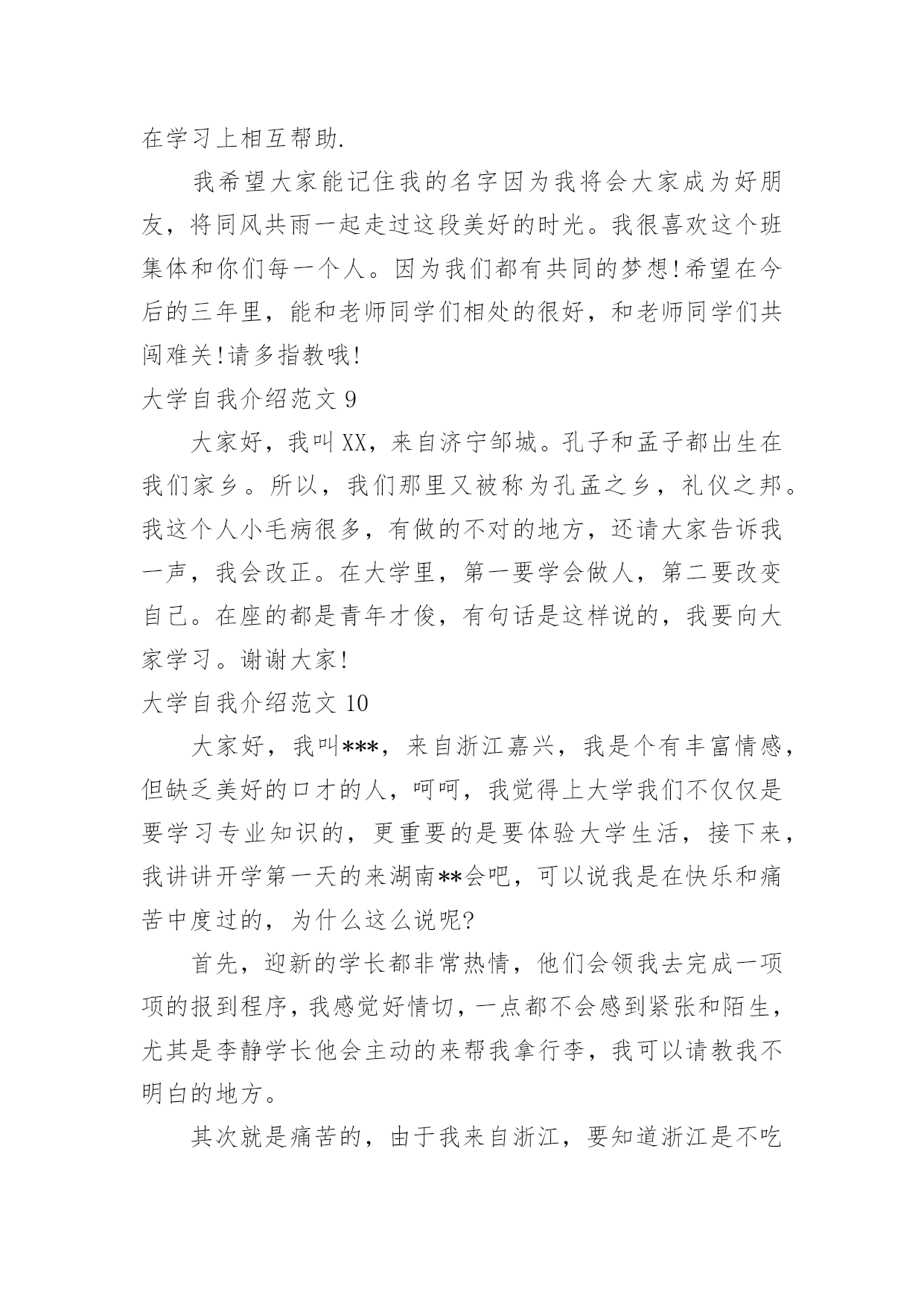 在学习上相互帮助.

我希望大家能记住我的名字因为我将会大家成为好朋友，将同风共雨一起走过这段美好的时光。我很喜欢这个班集体和你们每一个人。因为我们都有共同的梦想!希望在今后的三年里，能和老师同学们相处的很好，和老师同学们共闯难关!请多指教哦!

大学自我介绍范文 9

大家好，我叫XX，来自济宁邹城。孔子和孟子都出生在我们家乡。所以，我们那里又被称为孔孟之乡，礼仪之邦。我这个人小毛病很多，有做的不对的地方，还请大家告诉我一声，我会改正。在大学里，第一要学会做人，第二要改变自己。在座的都是青年才俊，有句话是这样说的，我要向大家学习。谢谢大家!

大学自我介绍范文 10

大家好，我叫***，来自浙江嘉兴，我是个有丰富情感，但缺乏美好的口才的人，呵呵，我觉得上大学我们不仅仅是要学习专业知识的，更重要的是要体验大学生活，接下来，我讲讲开学第一天的来湖南**会吧，可以说我是在快乐和痛苦中度过的，为什么这么说呢?

首先，迎新的学长都非常热情，他们会领我去完成一项项的报到程序，我感觉好情切，一点都不会感到紧张和陌生，尤其是李静学长他会主动的来帮我拿行李，我可以请教我不明白的地方。

其次就是痛苦的，由于我来自浙江，要知道浙江是不吃